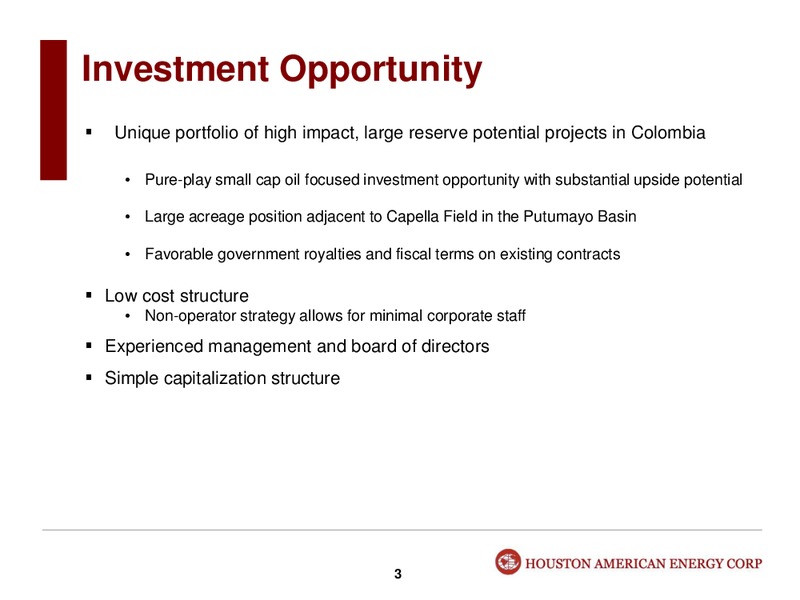 Investment Opportunity

▪ Unique portfolio of high impact, large reserve potential projects in Colombia

• Pure-play small cap oil focused investment opportunity with substantial upside potential

• Large acreage position adjacent to Capella Field in the Putumayo Basin

• Favorable government royalties and fiscal terms on existing contracts

▪ Low cost structure
• Non-operator strategy allows for minimal corporate staff

▪ Experienced management and board of directors

▪ Simple capitalization structure

3

HOUSTON AMERICAN ENERGY CORP